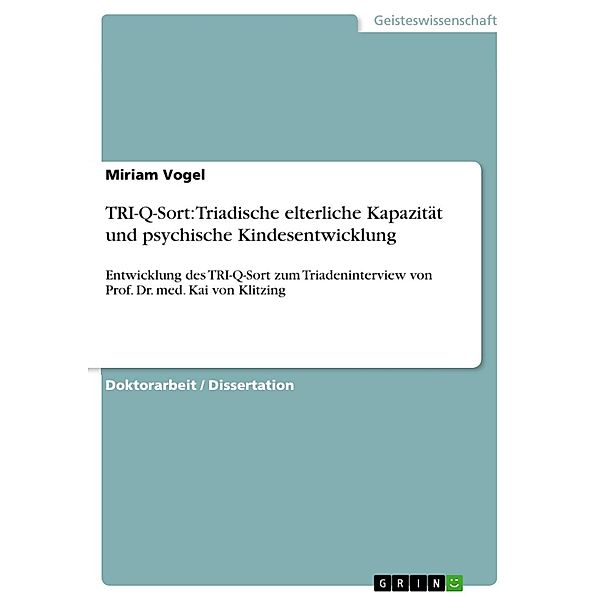 Geisteswissenschaft

Miriam Vogel

TRI-Q-Sort: Triadische elterliche Kapazität und psychische Kindesentwicklung

Entwicklung des TRI-Q-Sort zum Triadeninterview von Prof. Dr. med. Kai von Klitzing

Doktorarbeit / Dissertation

GRIN